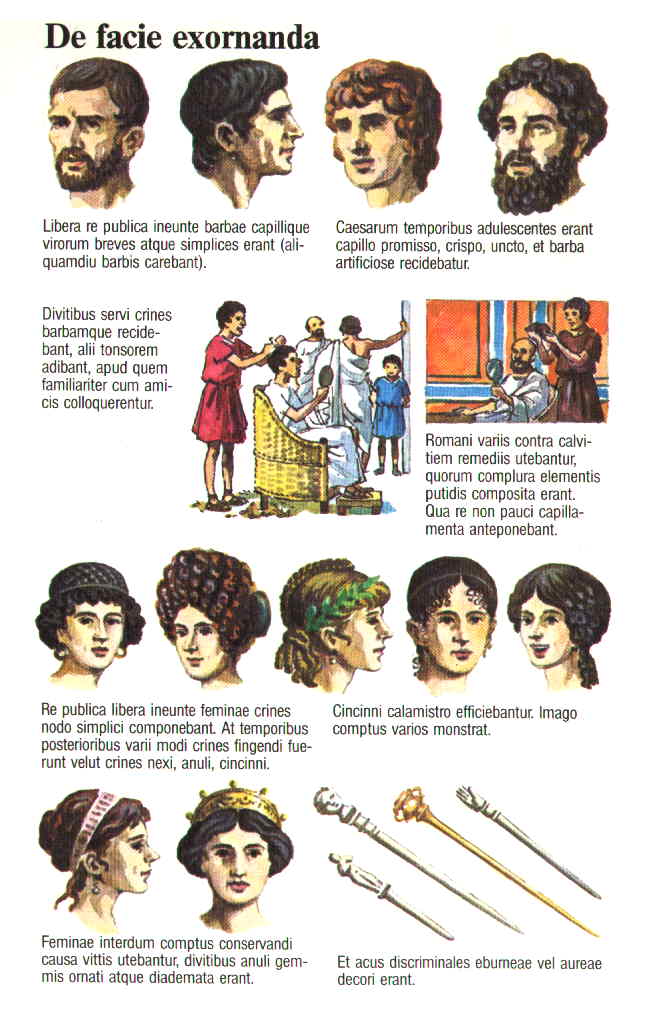 De facie exornanda

Libera re publica ineunte barbae capillique virorum breves atque simplices erant (aliquamdiu barbis carebant).

Caesarum temporibus adulescentes erant capillo promisso, crispo, uncto, et barba artificiose recidebatur.

Divitibus servi crines barbamque recidebant, alii tonsorem adibant, apud quem familiariter cum amicis colloquerentur.

Romani variis contra calvitiem remediis utebantur, quorum complura elementis putidis composita erant. Qua re non pauci capillamenta anteponebant.

Re publica libera ineunte feminae crines nodo simplici componebant. At temporibus posterioribus varii modi crines fingendi fuerunt velut crines nexi, anuli, cincinni.

Cincinni calamistro efficiebantur. Imago comptus varios monstrat.

Feminae interdum comptus conservandi causa vittis utebantur, divitibus anuli gemmis ornati atque diademata erant.

Et acus discriminales eburneae vel aureae decori erant.